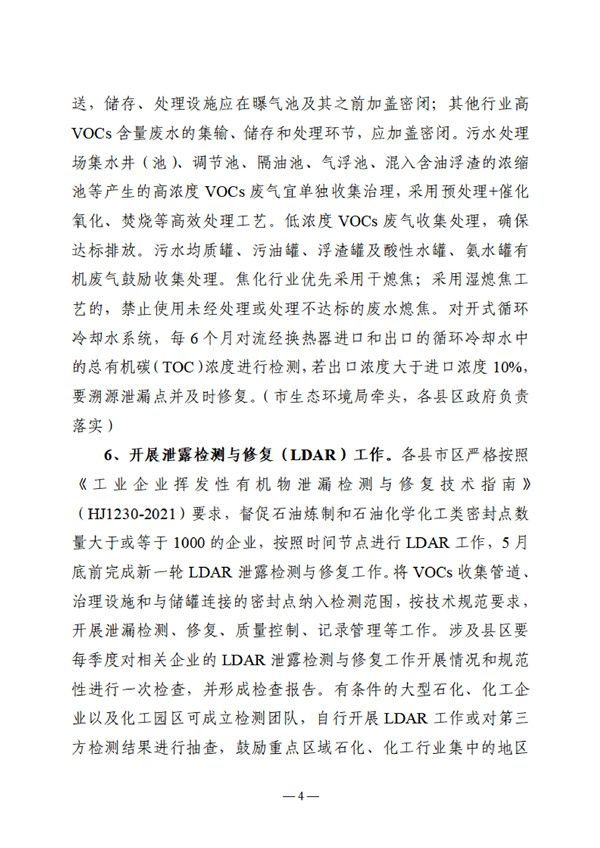 送，储存、处理设施应在曝气池及其之前加盖密闭；其他行业高VOCs含量废水的集输、储存和处理环节，应加盖密闭。污水处理场集水井（池）、调节池、隔油池、气浮池、混入含油浮渣的浓缩池等产生的高浓度VOCs废气宜单独收集治理，采用预处理+催化氧化、焚烧等高效处理工艺。低浓度VOCs废气收集处理，确保达标排放。污水均质罐、污油罐、浮渣罐及酸性水罐、氨水罐有机废气鼓励收集处理。焦化行业优先采用干熄焦；采用湿熄焦工艺的，禁止使用未经处理或处理不达标的废水熄焦。对开式循环冷却水系统，每6个月对流经换热器进口和出口的循环冷却水中的总有机碳（TOC）浓度进行检测，若出口浓度大于进口浓度10%，要溯源泄漏点并及时修复。（市生态环境局牵头，各县区政府负责落实）

6、开展泄露检测与修复（LDAR）工作。各县市区严格按照《工业企业挥发性有机物泄漏检测与修复技术指南》（HJ1230-2021）要求，督促石油炼制和石油化学化工类密封点数量大于或等于1000的企业，按照时间节点进行LDAR工作，5月底前完成新一轮LDAR泄露检测与修复工作。将VOCs收集管道、治理设施和与储罐连接的密封点纳入检测范围，按技术规范要求，开展泄漏检测、修复、质量控制、记录管理等工作。涉及县区要每季度对相关企业的LDAR泄露检测与修复工作开展情况和规范性进行一次检查，并形成检查报告。有条件的大型石化、化工企业以及化工园区可成立检测团队，自行开展LDAR工作或对第三方检测结果进行抽查，鼓励重点区域石化、化工行业集中的地区

—4—